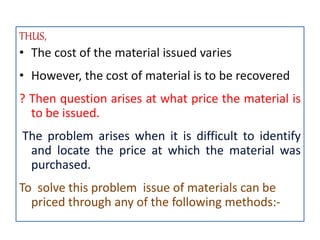 THUS,

• The cost of the material issued varies

• However, the cost of material is to be recovered

? Then question arises at what price the material is to be issued.

The problem arises when it is difficult to identify and locate the price at which the material was purchased.

To solve this problem issue of materials can be priced through any of the following methods:-